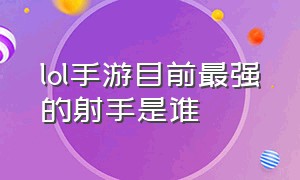 lol手游目前最强的射手是谁